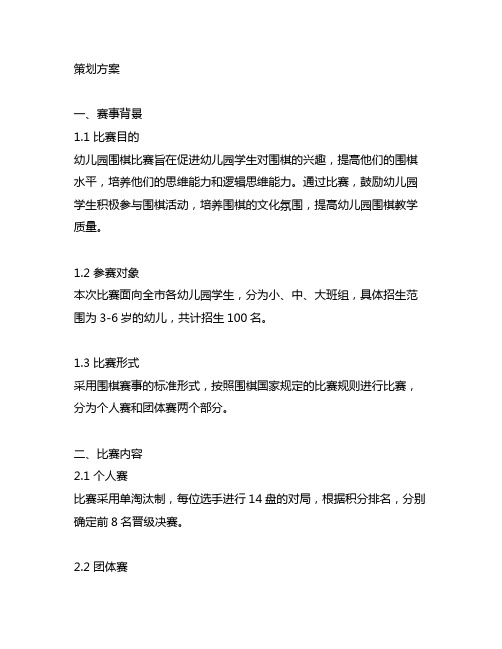 策划方案

一、赛事背景

1.1 比赛目的

幼儿园围棋比赛旨在促进幼儿园学生对围棋的兴趣，提高他们的围棋水平，培养他们的思维能力和逻辑思维能力。通过比赛，鼓励幼儿园学生积极参与围棋活动，培养围棋的文化氛围，提高幼儿园围棋教学质量。

1.2 参赛对象

本次比赛面向全市各幼儿园学生，分为小、中、大班组，具体招生范围为 3-6 岁的幼儿，共计招生 100 名。

1.3 比赛形式

采用围棋赛事的标准形式，按照围棋国家规定的比赛规则进行比赛，分为个人赛和团体赛两个部分。

二、比赛内容

2.1 个人赛

比赛采用单淘汰制，每位选手进行 14 盘的对局，根据积分排名，分别确定前 8 名晋级决赛。

2.2 团体赛